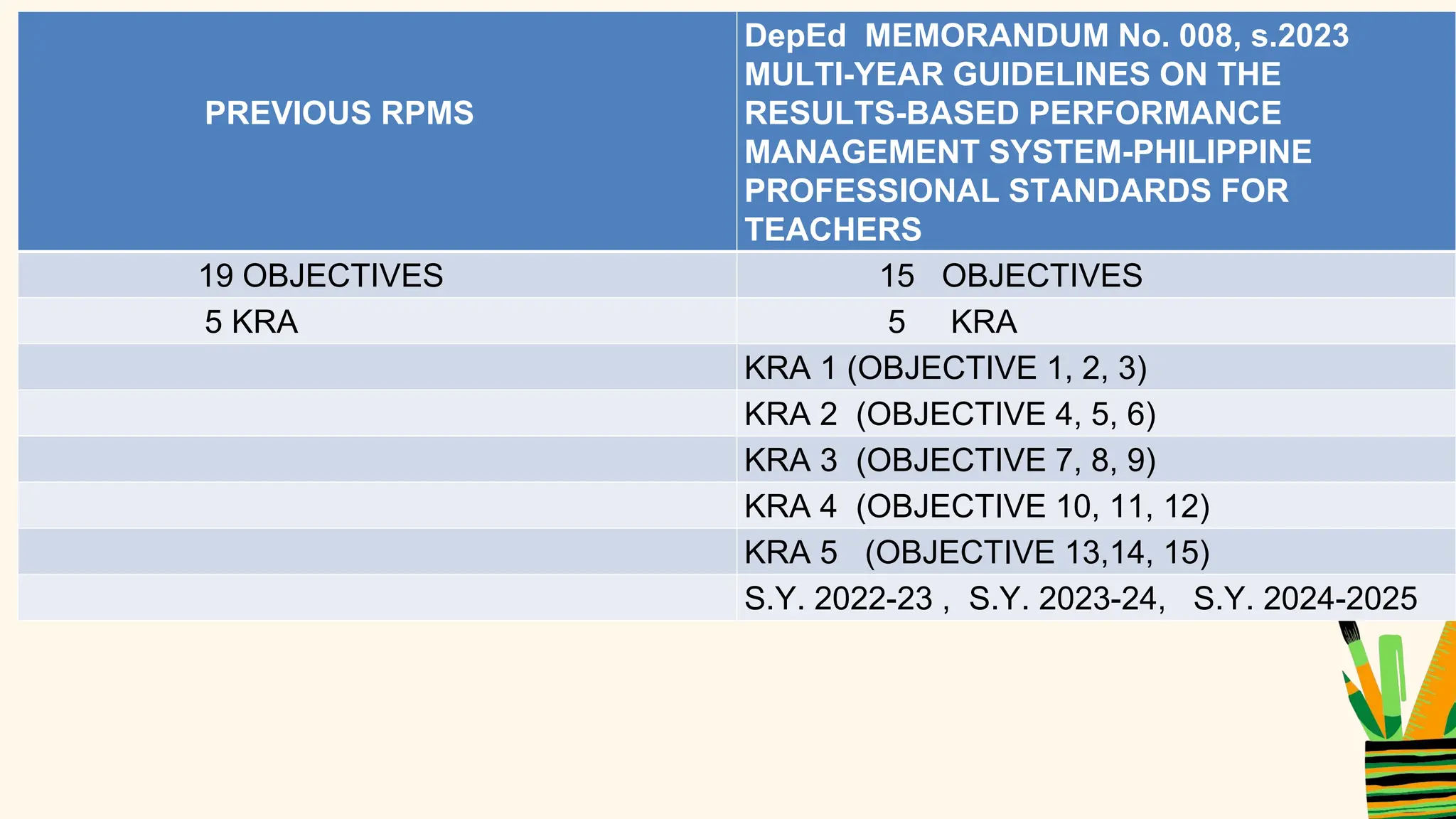 | PREVIOUS RPMS | DepEd MEMORANDUM No. 008, s.2023 MULTI-YEAR GUIDELINES ON THE RESULTS-BASED PERFORMANCE MANAGEMENT SYSTEM-PHILIPPINE PROFESSIONAL STANDARDS FOR TEACHERS |
|---|---|
| 19 OBJECTIVES | 15 OBJECTIVES |
| 5 KRA | 5 KRA |
| | KRA 1 (OBJECTIVE 1, 2, 3) |
| | KRA 2 (OBJECTIVE 4, 5, 6) |
| | KRA 3 (OBJECTIVE 7, 8, 9) |
| | KRA 4 (OBJECTIVE 10, 11, 12) |
| | KRA 5 (OBJECTIVE 13,14, 15) |
| | S.Y. 2022-23 , S.Y. 2023-24, S.Y. 2024-2025 |